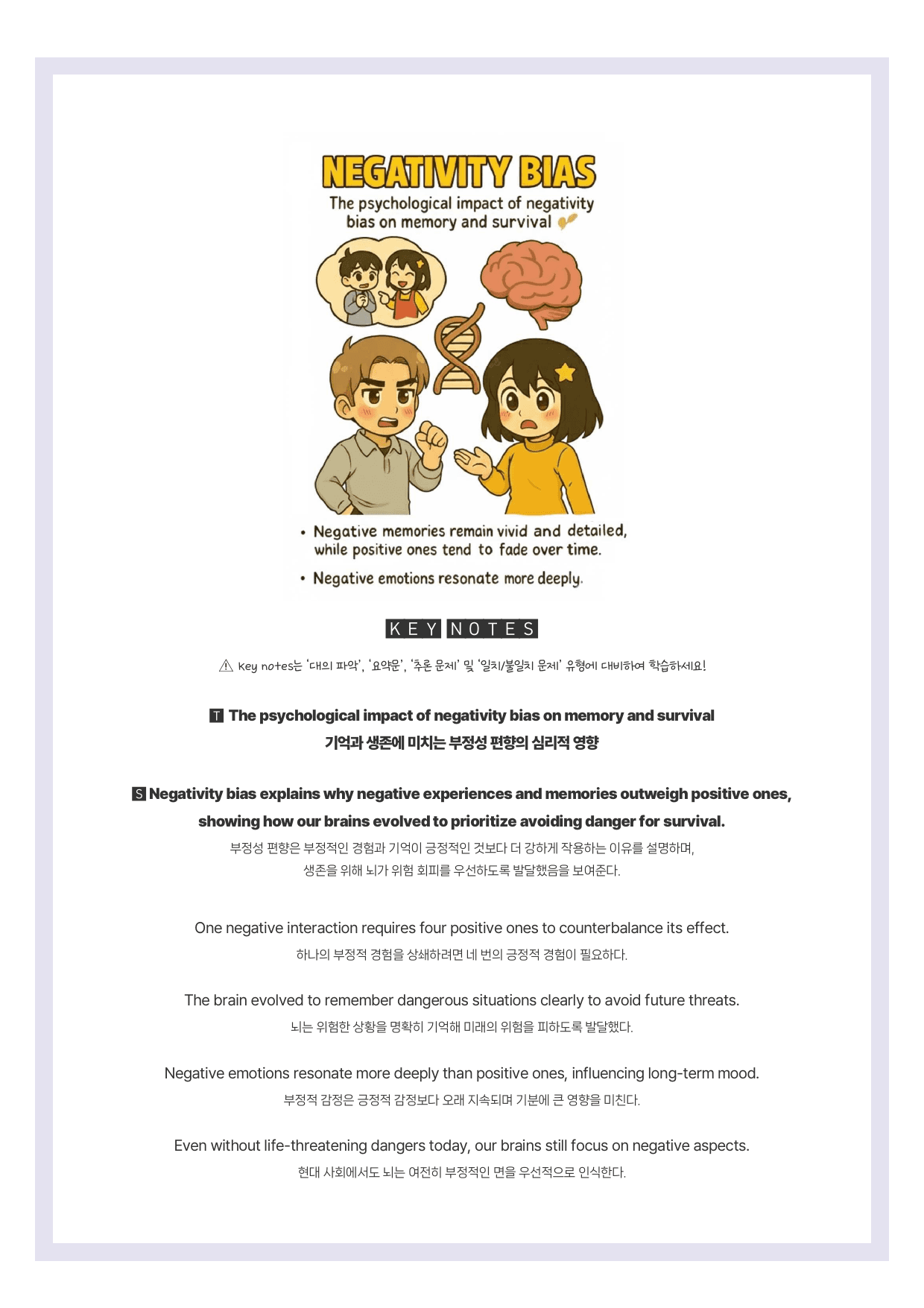 NEGATIVITY BIAS

The psychological impact of negativity bias on memory and survival

• Negative memories remain vivid and detailed, while positive ones tend to fade over time.

• Negative emotions resonate more deeply.

KEY NOTES

⚠ Key notes는 '대의 파악', '요약문', '추론 문제' 및 '일치/불일치 문제' 유형에 대비하여 학습하세요!

T The psychological impact of negativity bias on memory and survival

기억과 생존에 미치는 부정성 편향의 심리적 영향

S Negativity bias explains why negative experiences and memories outweigh positive ones, showing how our brains evolved to prioritize avoiding danger for survival.

부정성 편향은 부정적인 경험과 기억이 긍정적인 것보다 더 강하게 작용하는 이유를 설명하며, 생존을 위해 뇌가 위험 회피를 우선하도록 발달했음을 보여준다.

One negative interaction requires four positive ones to counterbalance its effect.

하나의 부정적 경험을 상쇄하려면 네 번의 긍정적 경험이 필요하다.

The brain evolved to remember dangerous situations clearly to avoid future threats.

뇌는 위험한 상황을 명확히 기억해 미래의 위험을 피하도록 발달했다.

Negative emotions resonate more deeply than positive ones, influencing long-term mood.

부정적 감정은 긍정적 감정보다 오래 지속되며 기분에 큰 영향을 미친다.

Even without life-threatening dangers today, our brains still focus on negative aspects.

현대 사회에서도 뇌는 여전히 부정적인 면을 우선적으로 인식한다.